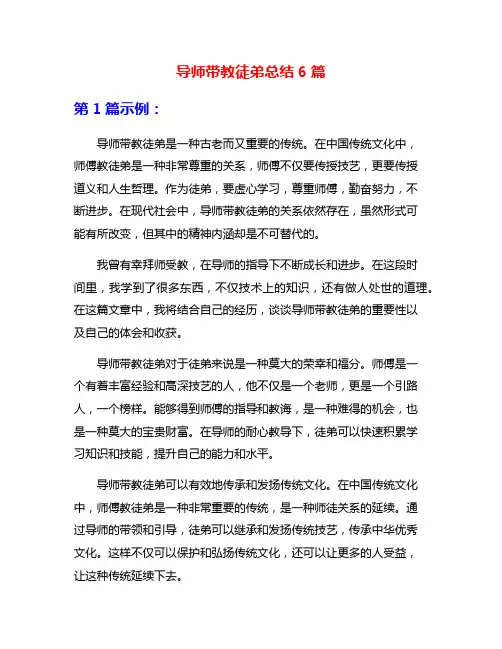 导师带教徒弟总结 6 篇

第 1 篇示例：

导师带教徒弟是一种古老而又重要的传统。在中国传统文化中，师傅教徒弟是一种非常尊重的关系，师傅不仅要传授技艺，更要传授道义和人生哲理。作为徒弟，要虚心学习，尊重师傅，勤奋努力，不断进步。在现代社会中，导师带教徒弟的关系依然存在，虽然形式可能有所改变，但其中的精神内涵却是不可替代的。

我曾有幸拜师受教，在导师的指导下不断成长和进步。在这段时间里，我学到了很多东西，不仅技术上的知识，还有做人处世的道理。在这篇文章中，我将结合自己的经历，谈谈导师带教徒弟的重要性以及自己的体会和收获。

导师带教徒弟对于徒弟来说是一种莫大的荣幸和福分。师傅是一个有着丰富经验和高深技艺的人，他不仅是一个老师，更是一个引路人，一个榜样。能够得到师傅的指导和教诲，是一种难得的机会，也是一种莫大的宝贵财富。在导师的耐心教导下，徒弟可以快速积累学习知识和技能，提升自己的能力和水平。

导师带教徒弟可以有效地传承和发扬传统文化。在中国传统文化中，师傅教徒弟是一种非常重要的传统，是一种师徒关系的延续。通过导师的带领和引导，徒弟可以继承和发扬传统技艺，传承中华优秀文化。这样不仅可以保护和弘扬传统文化，还可以让更多的人受益，让这种传统延续下去。